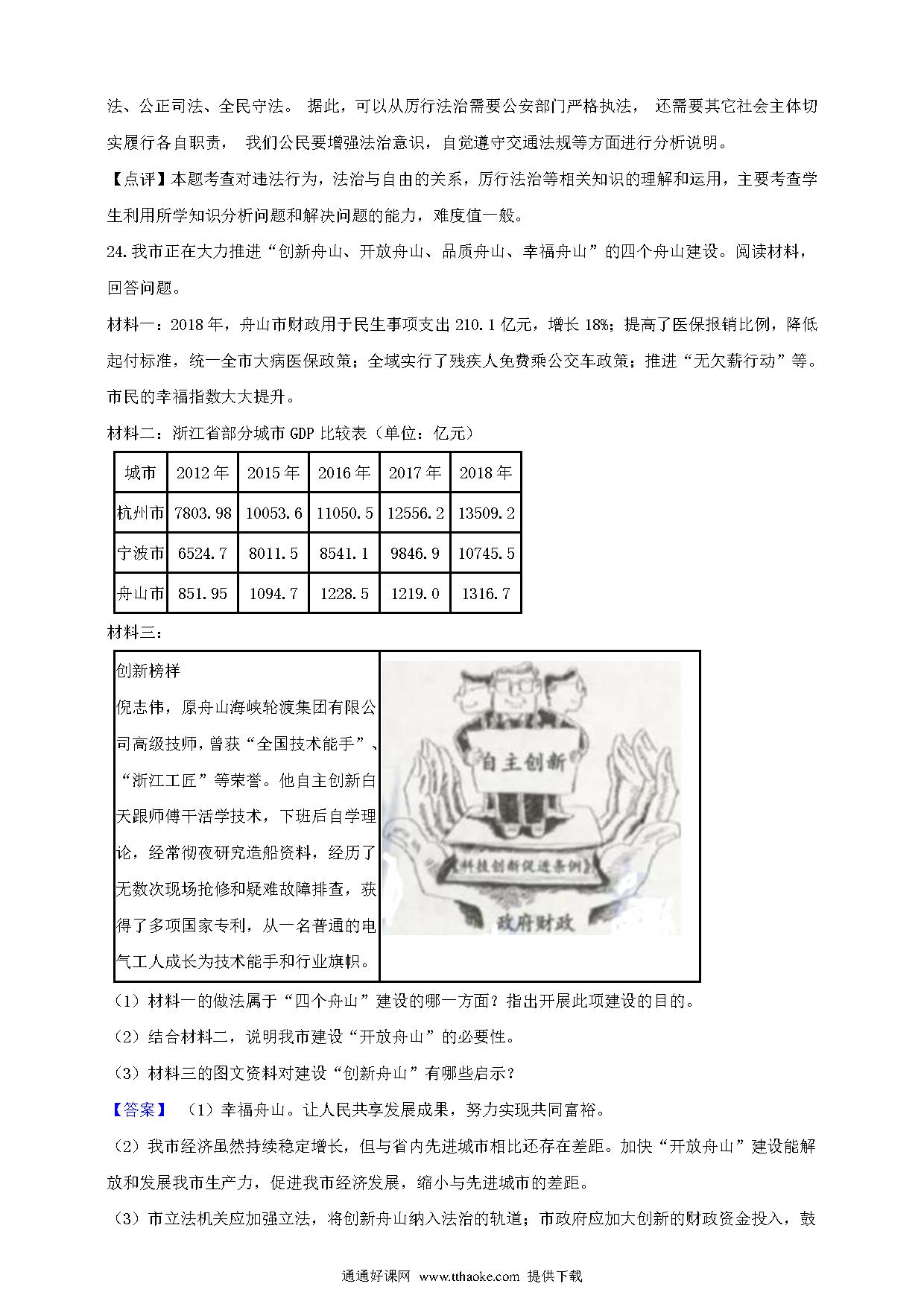 法、公正司法、全民守法。 据此，可以从厉行法治需要公安部门严格执法， 还需要其它社会主体切实履行各自职责， 我们公民要增强法治意识，自觉遵守交通法规等方面进行分析说明。

【点评】本题考查对违法行为，法治与自由的关系，厉行法治等相关知识的理解和运用，主要考查学生利用所学知识分析问题和解决问题的能力，难度值一般。

24.我市正在大力推进“创新舟山、开放舟山、品质舟山、幸福舟山”的四个舟山建设。阅读材料，回答问题。

材料一：2018年，舟山市财政用于民生事项支出210.1亿元，增长18%；提高了医保报销比例，降低起付标准，统一全市大病医保政策；全域实行了残疾人免费乘公交车政策；推进“无欠薪行动”等。市民的幸福指数大大提升。

材料二：浙江省部分城市GDP比较表（单位：亿元）

| 城市 | 2012年 | 2015年 | 2016年 | 2017年 | 2018年 |
|---|---|---|---|---|---|
| 杭州市 | 7803.98 | 10053.6 | 11050.5 | 12556.2 | 13509.2 |
| 宁波市 | 6524.7 | 8011.5 | 8541.1 | 9846.9 | 10745.5 |
| 舟山市 | 851.95 | 1094.7 | 1228.5 | 1219.0 | 1316.7 |

材料三：

创新榜样
倪志伟，原舟山海峡轮渡集团有限公司高级技师，曾获“全国技术能手”、“浙江工匠”等荣誉。他自主创新白天跟师傅干活学技术，下班后自学理论，经常彻夜研究造船资料，经历了无数次现场抢修和疑难故障排查，获得了多项国家专利，从一名普通的电气工人成长为技术能手和行业旗帜。

自主创新
《科技创新促进条例》
政府财政

（1）材料一的做法属于“四个舟山”建设的哪一方面？指出开展此项建设的目的。

（2）结合材料二，说明我市建设“开放舟山”的必要性。

（3）材料三的图文资料对建设“创新舟山”有哪些启示？

【答案】 （1）幸福舟山。让人民共享发展成果，努力实现共同富裕。

（2）我市经济虽然持续稳定增长，但与省内先进城市相比还存在差距。加快“开放舟山”建设能解放和发展我市生产力，促进我市经济发展，缩小与先进城市的差距。

（3）市立法机关应加强立法，将创新舟山纳入法治的轨道；市政府应加大创新的财政资金投入，鼓

通通好课网 www.tthaoke.com 提供下载